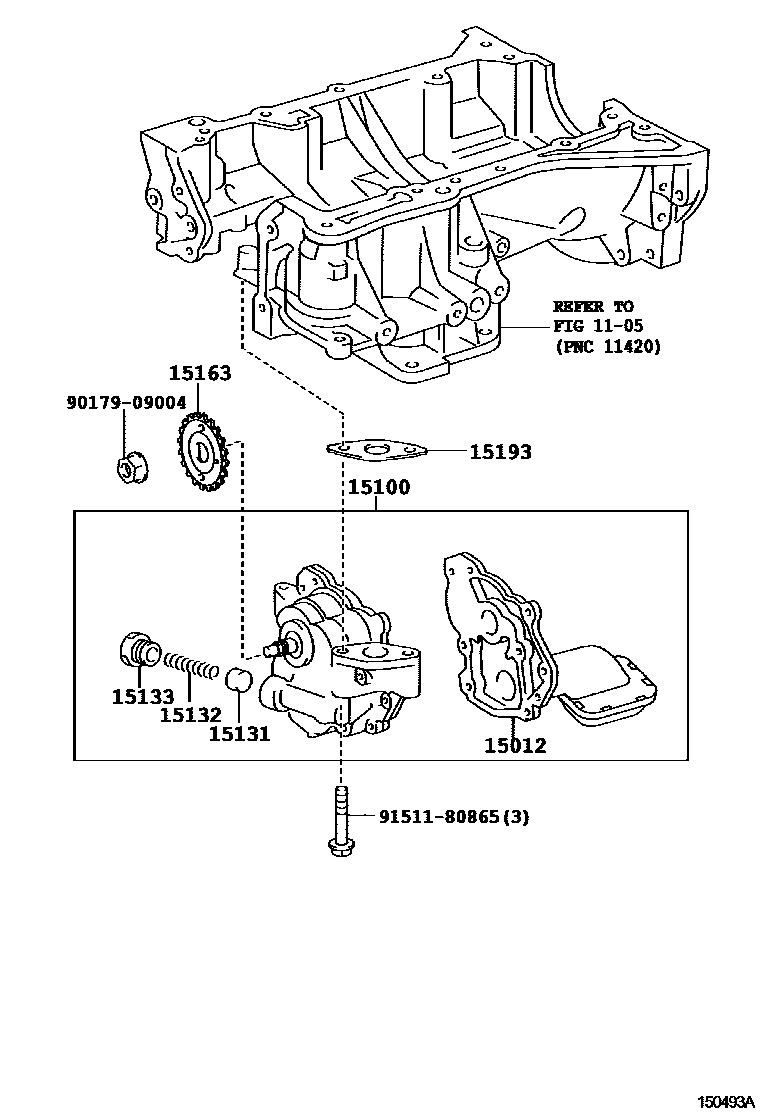 REFER TO
FIG 11-05
(PNC 11420)

15163

90179-09004

15193

15100

15133

15132

15131

15012

91511-80865(3)

150493A